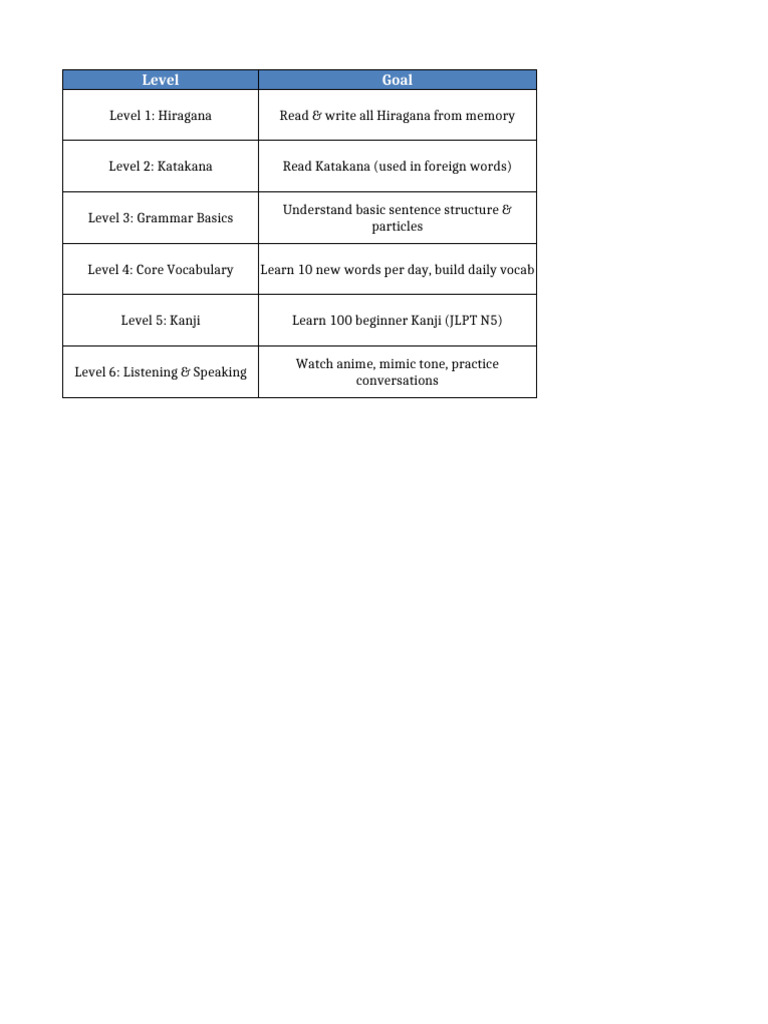 | Level | Goal |
|---|---|
| Level 1: Hiragana | Read & write all Hiragana from memory |
| Level 2: Katakana | Read Katakana (used in foreign words) |
| Level 3: Grammar Basics | Understand basic sentence structure & particles |
| Level 4: Core Vocabulary | Learn 10 new words per day, build daily vocab |
| Level 5: Kanji | Learn 100 beginner Kanji (JLPT N5) |
| Level 6: Listening & Speaking | Watch anime, mimic tone, practice conversations |